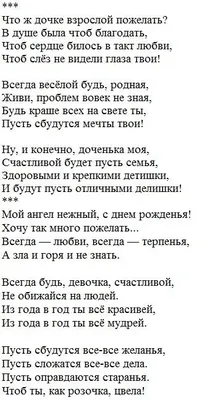 ***
Что ж дочке взрослой пожелать?
В душе была чтоб благодать,
Чтоб сердце билось в такт любви,
Чтоб слёз не видели глаза твои!

Всегда весёлой будь, родная,
Живи, проблем вовек не зная,
Будь краше всех на свете ты,
Пусть сбудутся мечты твои!

Ну, и конечно, доченька моя,
Счастливой будет пусть семья,
Здоровыми и крепкими детишки,
И будут пусть отличными делишки!
***
Мой ангел нежный, с днем рожденья!
Хочу так много пожелать...
Всегда — любви, всегда — терпенья,
А зла и горя и не знать.

Всегда будь, девочка, счастливой,
Не обижайся на людей.
Из года в год ты всё красивей,
Из года в год ты всё мудрей.

Пусть сбудутся все-все желанья,
Пусть сложатся все-все дела.
Пусть оправдаются старанья.
Чтоб ты, как розочка, цвела!